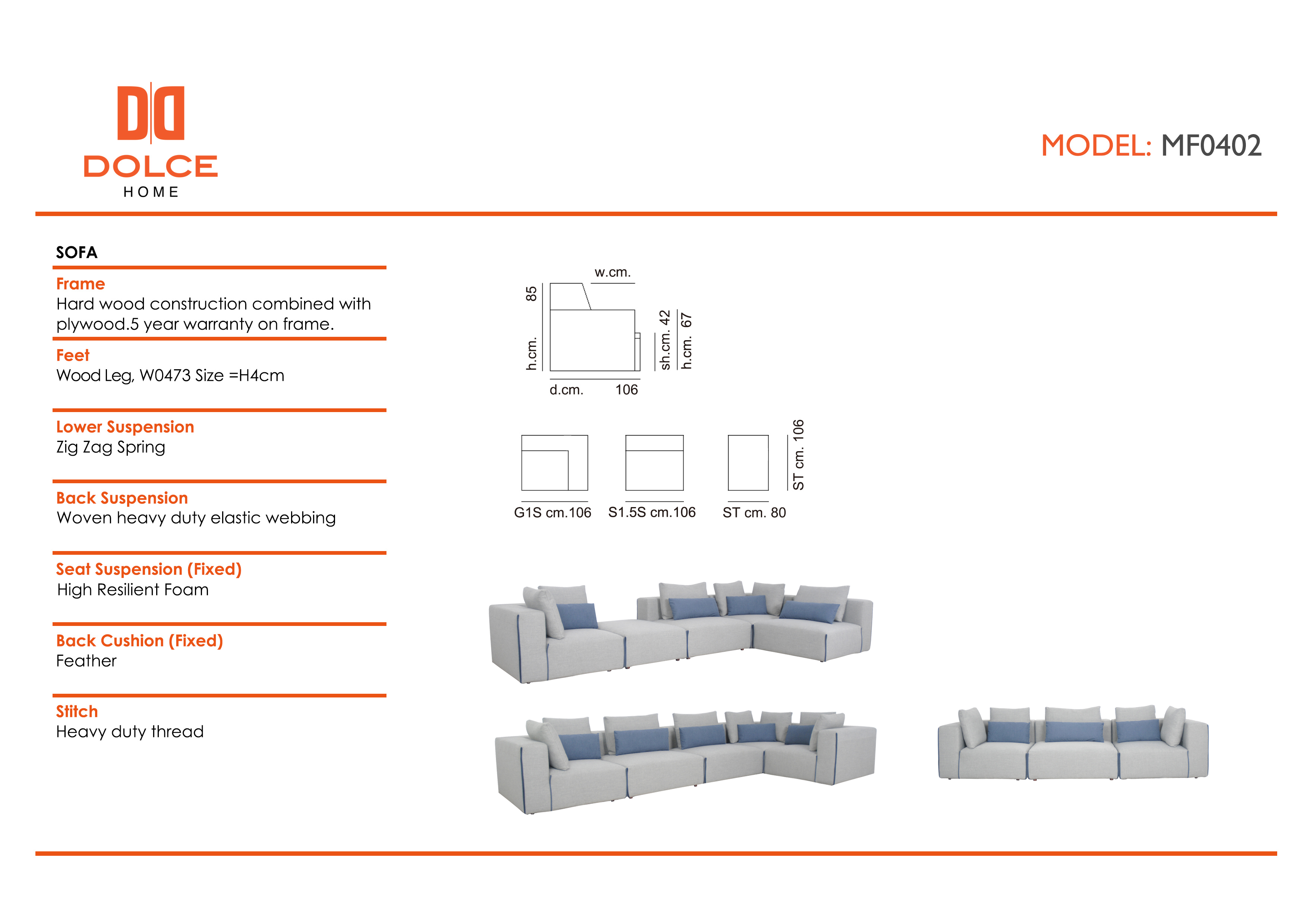 DOLCE
HOME

MODEL: MF0402

SOFA

Frame
Hard wood construction combined with plywood.5 year warranty on frame.

Feet
Wood Leg, W0473 Size =H4cm

Lower Suspension
Zig Zag Spring

Back Suspension
Woven heavy duty elastic webbing

Seat Suspension (Fixed)
High Resilient Foam

Back Cushion (Fixed)
Feather

Stitch
Heavy duty thread

w.cm.
h.cm. 85
sh.cm. 42
h.cm. 67
d.cm. 106

G1S cm.106
S1.5S cm.106
ST cm. 80
ST cm. 106